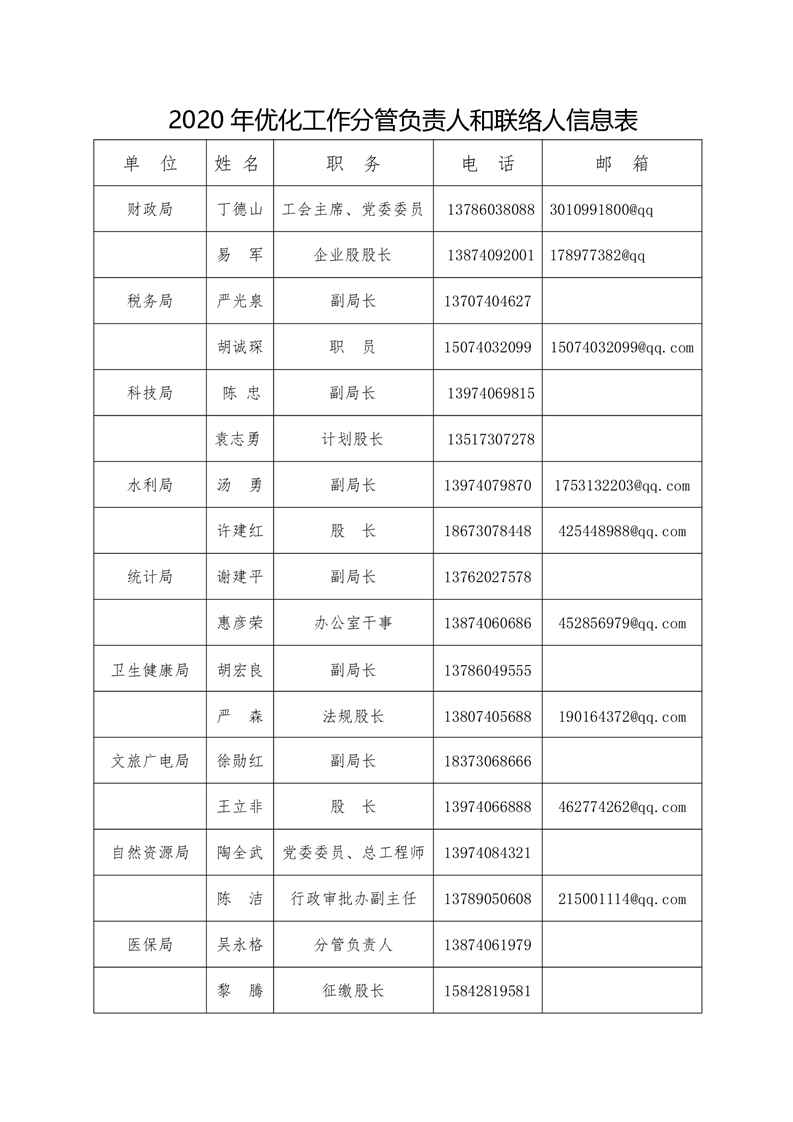 2020 年优化工作分管负责人和联络人信息表

| 单 位 | 姓 名 | 职 务 | 电 话 | 邮 箱 |
|---|---|---|---|---|
| 财政局 | 丁德山 | 工会主席、党委委员 | 13786038088 | 3010991800@qq |
| | 易 军 | 企业股股长 | 13874092001 | 178977382@qq |
| 税务局 | 严光泉 | 副局长 | 13707404627 | |
| | 胡诚琛 | 职 员 | 15074032099 | 15074032099@qq.com |
| 科技局 | 陈 忠 | 副局长 | 13974069815 | |
| | 袁志勇 | 计划股长 | 13517307278 | |
| 水利局 | 汤 勇 | 副局长 | 13974079870 | 1753132203@qq.com |
| | 许建红 | 股 长 | 18673078448 | 425448988@qq.com |
| 统计局 | 谢建平 | 副局长 | 13762027578 | |
| | 惠彦荣 | 办公室干事 | 13874060686 | 452856979@qq.com |
| 卫生健康局 | 胡宏良 | 副局长 | 13786049555 | |
| | 严 森 | 法规股长 | 13807405688 | 190164372@qq.com |
| 文旅广电局 | 徐勋红 | 副局长 | 18373068666 | |
| | 王立非 | 股 长 | 13974066888 | 462774262@qq.com |
| 自然资源局 | 陶全武 | 党委委员、总工程师 | 13974084321 | |
| | 陈 洁 | 行政审批办副主任 | 13789050608 | 215001114@qq.com |
| 医保局 | 吴永格 | 分管负责人 | 13874061979 | |
| | 黎 腾 | 征缴股长 | 15842819581 | |